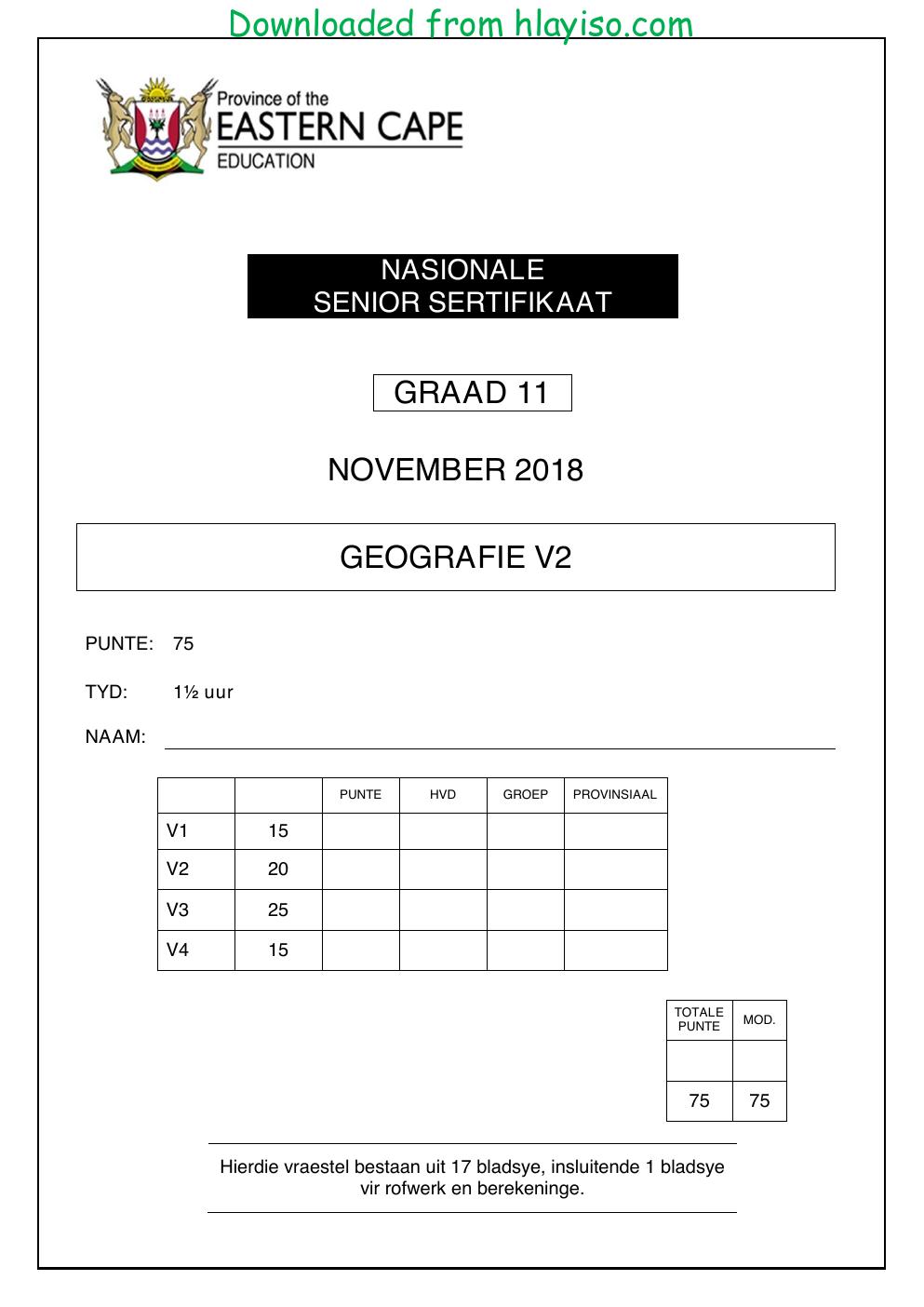 Downloaded from hlayiso.com

Province of the
EASTERN CAPE
EDUCATION

NASIONALE
SENIOR SERTIFIKAAT

GRAAD 11

NOVEMBER 2018

GEOGRAFIE V2

PUNTE: 75

TYD: 1½ uur

NAAM: ____

| | | PUNTE | HVD | GROEP | PROVINSIAAL |
|---|---|---|---|---|---|
| V1 | 15 | | | | |
| V2 | 20 | | | | |
| V3 | 25 | | | | |
| V4 | 15 | | | | |

| TOTALE PUNTE | MOD. |
|---|---|
| | |
| 75 | 75 |

Hierdie vraestel bestaan uit 17 bladsye, insluitende 1 bladsye vir rofwerk en berekeninge.